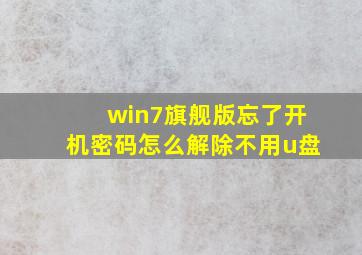 win7旗舰版忘了开机密码怎么解除不用u盘